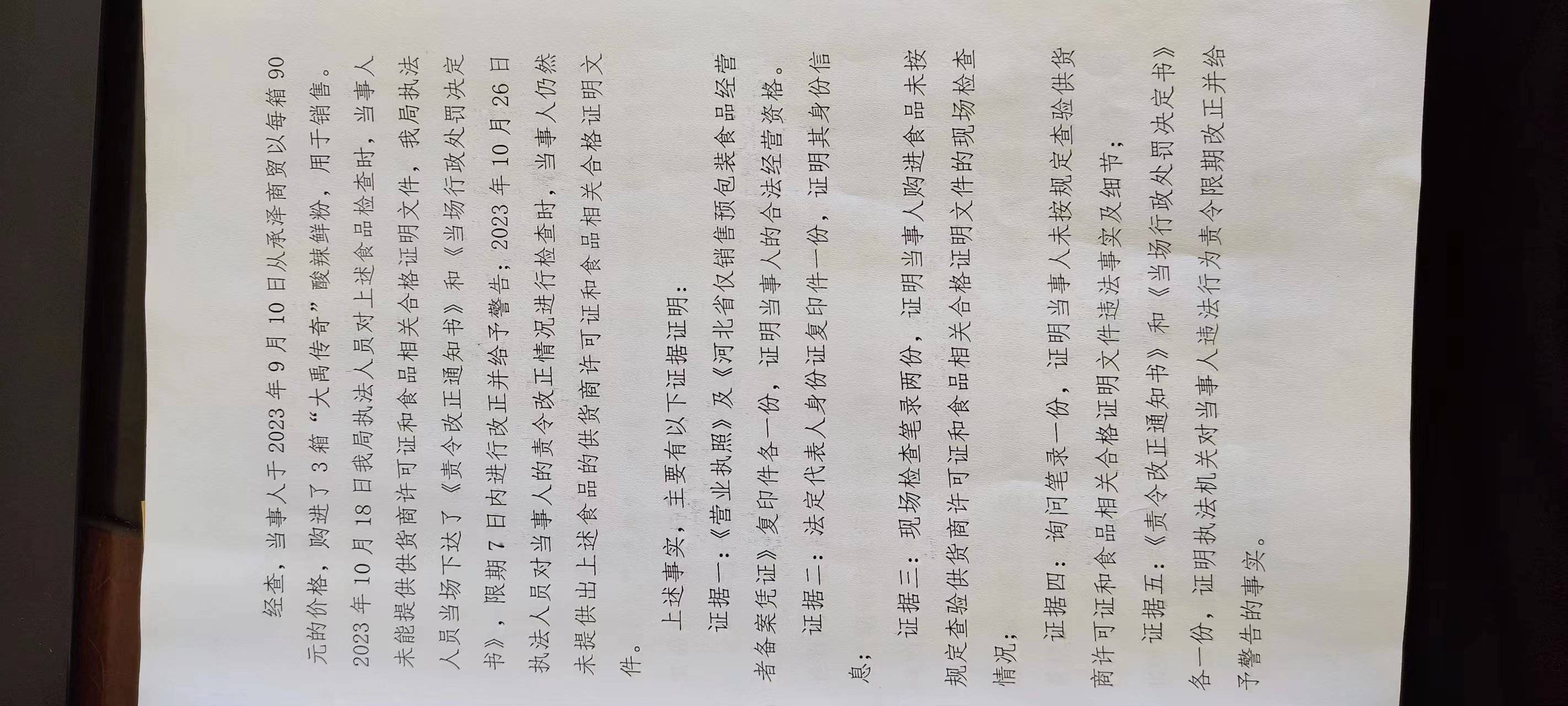 经查，当事人于2023年9月10日从承泽商贸以每箱90元的价格，购进了3箱“大禹传奇”酸辣鲜粉，用于销售。2023年10月18日我局执法人员对上述食品检查时，当事人未能提供供货商许可证和食品相关合格证明文件，我局执法人员当场下达了《责令改正通知书》和《当场行政处罚决定书》，限期7日内进行改正并给予警告；2023年10月26日执法人员对当事人的责令改正情况进行检查时，当事人仍然未提供出上述食品的供货商许可证和食品相关合格证明文件。

上述事实，主要有以下证据证明：

证据一：《营业执照》及《河北省仅销售预包装食品经营者备案凭证》复印件各一份，证明当事人的合法经营资格。

证据二：法定代表人身份证复印件一份，证明其身份信息；

证据三：现场检查笔录两份，证明当事人购进食品未按规定查验供货商许可证和食品相关合格证明文件的现场检查情况；

证据四：询问笔录一份，证明当事人未按规定查验供货商许可证和食品相关合格证明文件违法事实及细节；

证据五：《责令改正通知书》和《当场行政处罚决定书》各一份，证明执法机关对当事人违法行为责令限期改正并给予警告的事实。